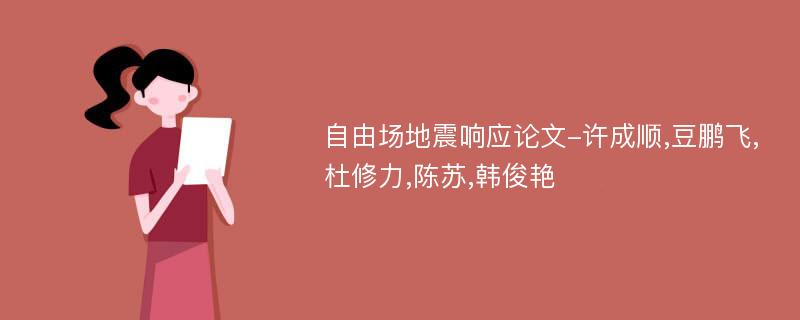 自由场地震响应论文-许成顺,豆鹏飞,杜修力,陈苏,韩俊艳